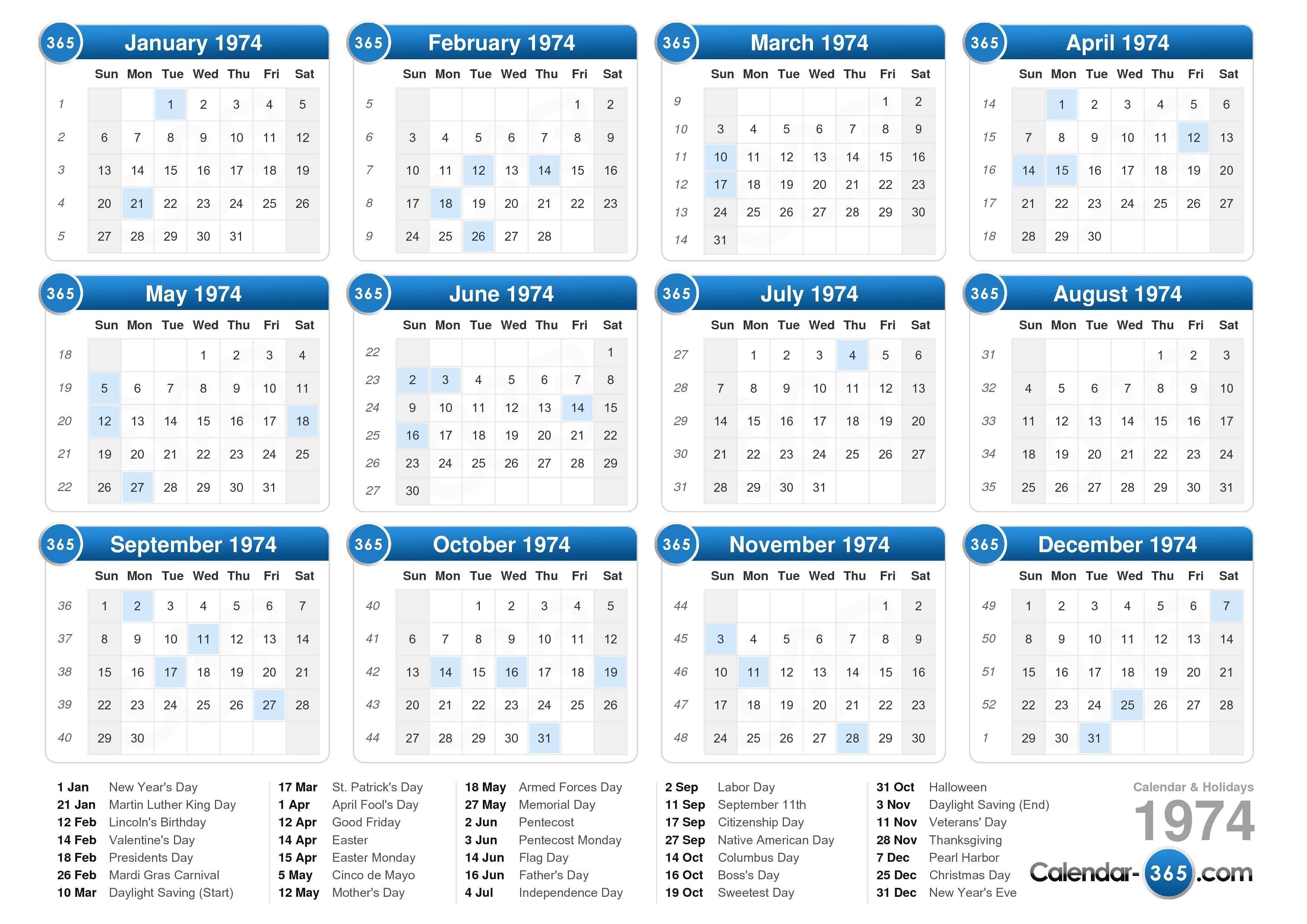 365 January 1974

| | Sun | Mon | Tue | Wed | Thu | Fri | Sat |
|---|---|---|---|---|---|---|---|
| 1 | | | 1 | 2 | 3 | 4 | 5 |
| 2 | 6 | 7 | 8 | 9 | 10 | 11 | 12 |
| 3 | 13 | 14 | 15 | 16 | 17 | 18 | 19 |
| 4 | 20 | 21 | 22 | 23 | 24 | 25 | 26 |
| 5 | 27 | 28 | 29 | 30 | 31 | | |

365 February 1974

| | Sun | Mon | Tue | Wed | Thu | Fri | Sat |
|---|---|---|---|---|---|---|---|
| 5 | | | | | | 1 | 2 |
| 6 | 3 | 4 | 5 | 6 | 7 | 8 | 9 |
| 7 | 10 | 11 | 12 | 13 | 14 | 15 | 16 |
| 8 | 17 | 18 | 19 | 20 | 21 | 22 | 23 |
| 9 | 24 | 25 | 26 | 27 | 28 | | |

365 March 1974

| | Sun | Mon | Tue | Wed | Thu | Fri | Sat |
|---|---|---|---|---|---|---|---|
| 9 | | | | | | 1 | 2 |
| 10 | 3 | 4 | 5 | 6 | 7 | 8 | 9 |
| 11 | 10 | 11 | 12 | 13 | 14 | 15 | 16 |
| 12 | 17 | 18 | 19 | 20 | 21 | 22 | 23 |
| 13 | 24 | 25 | 26 | 27 | 28 | 29 | 30 |
| 14 | 31 | | | | | | |

365 April 1974

| | Sun | Mon | Tue | Wed | Thu | Fri | Sat |
|---|---|---|---|---|---|---|---|
| 14 | | 1 | 2 | 3 | 4 | 5 | 6 |
| 15 | 7 | 8 | 9 | 10 | 11 | 12 | 13 |
| 16 | 14 | 15 | 16 | 17 | 18 | 19 | 20 |
| 17 | 21 | 22 | 23 | 24 | 25 | 26 | 27 |
| 18 | 28 | 29 | 30 | | | | |

365 May 1974

| | Sun | Mon | Tue | Wed | Thu | Fri | Sat |
|---|---|---|---|---|---|---|---|
| 18 | | | | 1 | 2 | 3 | 4 |
| 19 | 5 | 6 | 7 | 8 | 9 | 10 | 11 |
| 20 | 12 | 13 | 14 | 15 | 16 | 17 | 18 |
| 21 | 19 | 20 | 21 | 22 | 23 | 24 | 25 |
| 22 | 26 | 27 | 28 | 29 | 30 | 31 | |

365 June 1974

| | Sun | Mon | Tue | Wed | Thu | Fri | Sat |
|---|---|---|---|---|---|---|---|
| 22 | | | | | | | 1 |
| 23 | 2 | 3 | 4 | 5 | 6 | 7 | 8 |
| 24 | 9 | 10 | 11 | 12 | 13 | 14 | 15 |
| 25 | 16 | 17 | 18 | 19 | 20 | 21 | 22 |
| 26 | 23 | 24 | 25 | 26 | 27 | 28 | 29 |
| 27 | 30 | | | | | | |

365 July 1974

| | Sun | Mon | Tue | Wed | Thu | Fri | Sat |
|---|---|---|---|---|---|---|---|
| 27 | | 1 | 2 | 3 | 4 | 5 | 6 |
| 28 | 7 | 8 | 9 | 10 | 11 | 12 | 13 |
| 29 | 14 | 15 | 16 | 17 | 18 | 19 | 20 |
| 30 | 21 | 22 | 23 | 24 | 25 | 26 | 27 |
| 31 | 28 | 29 | 30 | 31 | | | |

365 August 1974

| | Sun | Mon | Tue | Wed | Thu | Fri | Sat |
|---|---|---|---|---|---|---|---|
| 31 | | | | | 1 | 2 | 3 |
| 32 | 4 | 5 | 6 | 7 | 8 | 9 | 10 |
| 33 | 11 | 12 | 13 | 14 | 15 | 16 | 17 |
| 34 | 18 | 19 | 20 | 21 | 22 | 23 | 24 |
| 35 | 25 | 26 | 27 | 28 | 29 | 30 | 31 |

365 September 1974

| | Sun | Mon | Tue | Wed | Thu | Fri | Sat |
|---|---|---|---|---|---|---|---|
| 36 | 1 | 2 | 3 | 4 | 5 | 6 | 7 |
| 37 | 8 | 9 | 10 | 11 | 12 | 13 | 14 |
| 38 | 15 | 16 | 17 | 18 | 19 | 20 | 21 |
| 39 | 22 | 23 | 24 | 25 | 26 | 27 | 28 |
| 40 | 29 | 30 | | | | | |

365 October 1974

| | Sun | Mon | Tue | Wed | Thu | Fri | Sat |
|---|---|---|---|---|---|---|---|
| 40 | | | 1 | 2 | 3 | 4 | 5 |
| 41 | 6 | 7 | 8 | 9 | 10 | 11 | 12 |
| 42 | 13 | 14 | 15 | 16 | 17 | 18 | 19 |
| 43 | 20 | 21 | 22 | 23 | 24 | 25 | 26 |
| 44 | 27 | 28 | 29 | 30 | 31 | | |

365 November 1974

| | Sun | Mon | Tue | Wed | Thu | Fri | Sat |
|---|---|---|---|---|---|---|---|
| 44 | | | | | | 1 | 2 |
| 45 | 3 | 4 | 5 | 6 | 7 | 8 | 9 |
| 46 | 10 | 11 | 12 | 13 | 14 | 15 | 16 |
| 47 | 17 | 18 | 19 | 20 | 21 | 22 | 23 |
| 48 | 24 | 25 | 26 | 27 | 28 | 29 | 30 |

365 December 1974

| | Sun | Mon | Tue | Wed | Thu | Fri | Sat |
|---|---|---|---|---|---|---|---|
| 49 | 1 | 2 | 3 | 4 | 5 | 6 | 7 |
| 50 | 8 | 9 | 10 | 11 | 12 | 13 | 14 |
| 51 | 15 | 16 | 17 | 18 | 19 | 20 | 21 |
| 52 | 22 | 23 | 24 | 25 | 26 | 27 | 28 |
| 1 | 29 | 30 | 31 | | | | |

1 Jan New Year's Day
21 Jan Martin Luther King Day
12 Feb Lincoln's Birthday
14 Feb Valentine's Day
18 Feb Presidents Day
26 Feb Mardi Gras Carnival
10 Mar Daylight Saving (Start)

17 Mar St. Patrick's Day
1 Apr April Fool's Day
12 Apr Good Friday
14 Apr Easter
15 Apr Easter Monday
5 May Cinco de Mayo
12 May Mother's Day

18 May Armed Forces Day
27 May Memorial Day
2 Jun Pentecost
3 Jun Pentecost Monday
14 Jun Flag Day
16 Jun Father's Day
4 Jul Independence Day

2 Sep Labor Day
11 Sep September 11th
17 Sep Citizenship Day
27 Sep Native American Day
14 Oct Columbus Day
16 Oct Boss's Day
19 Oct Sweetest Day

31 Oct Halloween
3 Nov Daylight Saving (End)
11 Nov Veterans' Day
28 Nov Thanksgiving
7 Dec Pearl Harbor
25 Dec Christmas Day
31 Dec New Year's Eve

Calendar & Holidays
1974
Calendar-365.com